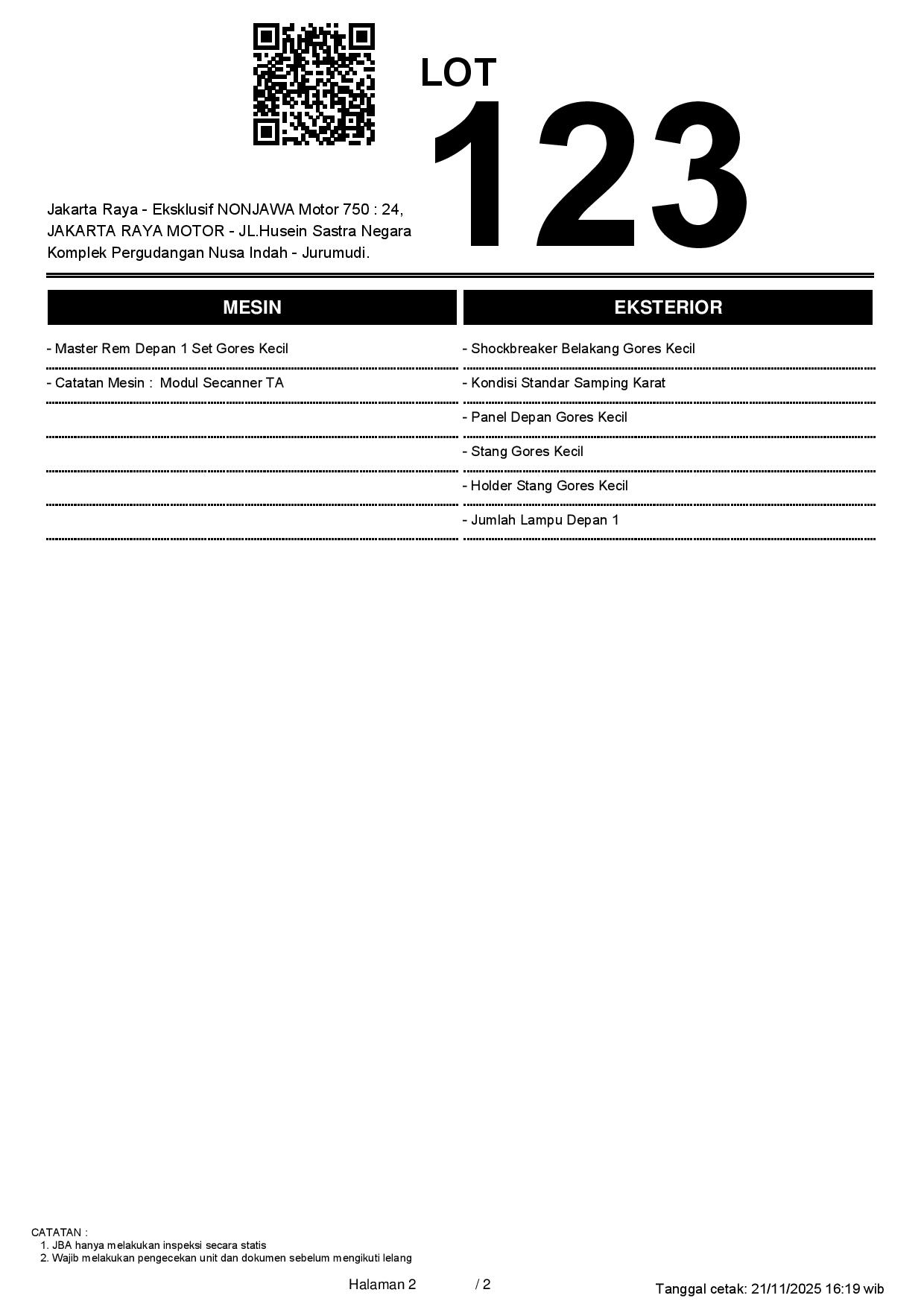 LOT
123

Jakarta Raya - Eksklusif NONJAWA Motor 750 : 24, JAKARTA RAYA MOTOR - JL.Husein Sastra Negara Komplek Pergudangan Nusa Indah - Jurumudi.

MESIN

- Master Rem Depan 1 Set Gores Kecil

- Catatan Mesin : Modul Secanner TA

EKSTERIOR

- Shockbreaker Belakang Gores Kecil

- Kondisi Standar Samping Karat

- Panel Depan Gores Kecil

- Stang Gores Kecil

- Holder Stang Gores Kecil

- Jumlah Lampu Depan 1

CATATAN :
1. JBA hanya melakukan inspeksi secara statis
2. Wajib melakukan pengecekan unit dan dokumen sebelum mengikuti lelang

Halaman 2 / 2

Tanggal cetak: 21/11/2025 16:19 wib